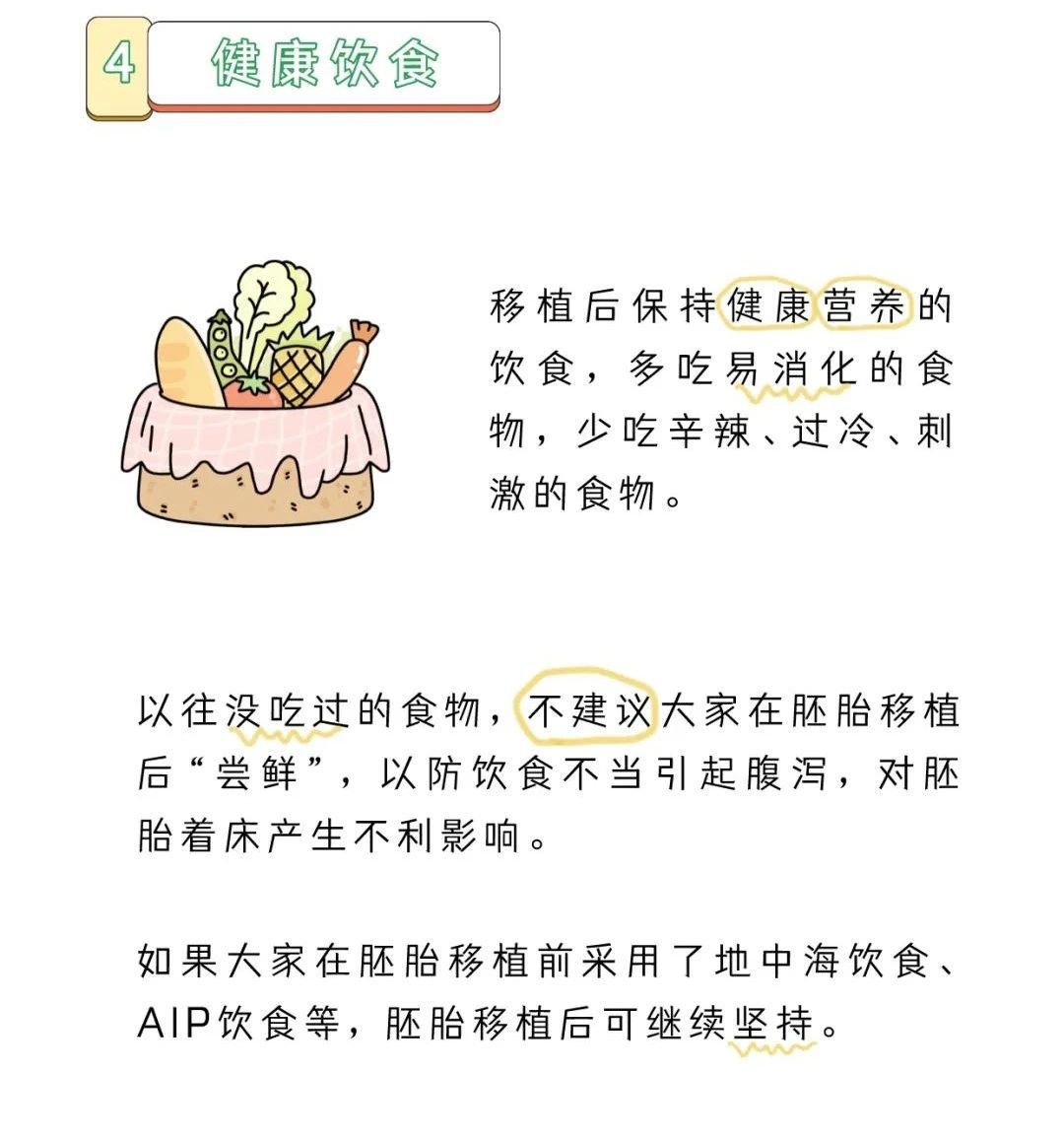 4 健康饮食

移植后保持健康营养的饮食，多吃易消化的食物，少吃辛辣、过冷、刺激的食物。

以往没吃过的食物，不建议大家在胚胎移植后“尝鲜”，以防饮食不当引起腹泻，对胚胎着床产生不利影响。

如果大家在胚胎移植前采用了地中海饮食、AIP饮食等，胚胎移植后可继续坚持。